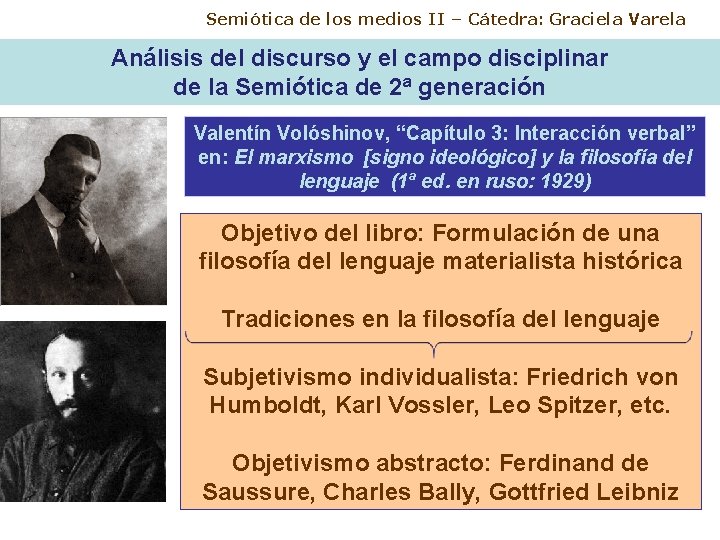 Semiótica de los medios II – Cátedra: Graciela Varela

Análisis del discurso y el campo disciplinar de la Semiótica de 2ª generación

Valentín Volóshinov, "Capítulo 3: Interacción verbal" en: El marxismo [signo ideológico] y la filosofía del lenguaje (1ª ed. en ruso: 1929)

Objetivo del libro: Formulación de una filosofía del lenguaje materialista histórica

Tradiciones en la filosofía del lenguaje

Subjetivismo individualista: Friedrich von Humboldt, Karl Vossler, Leo Spitzer, etc.

Objetivismo abstracto: Ferdinand de Saussure, Charles Bally, Gottfried Leibniz